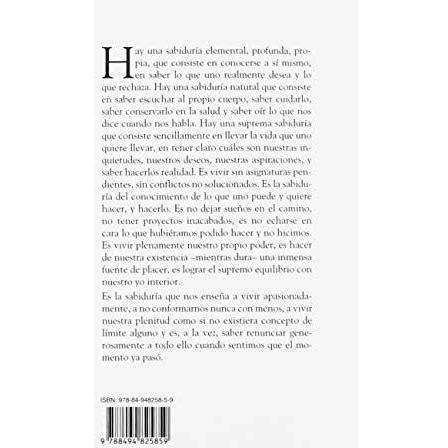 Hay una sabiduría elemental, profunda, propia, que consiste en conocerse a sí mismo, en saber lo que uno realmente desea y lo que rechaza. Hay una sabiduría natural que consiste en saber escuchar al propio cuerpo, saber cuidarlo, saber conservarlo en la salud y saber oír lo que nos dice cuando nos habla. Hay una suprema sabiduría que consiste sencillamente en llevar la vida que uno quiere llevar, en tener claro cuáles son nuestras inquietudes, nuestros deseos, nuestras aspiraciones, y saber hacerlos realidad. Es vivir sin asignaturas pendientes, sin conflictos no solucionados. Es la sabiduría del conocimiento de lo que uno puede y quiere hacer, y hacerlo. Es no dejar sueños en el camino, no tener proyectos inacabados, es no echarse en cara lo que hubiéramos podido hacer y no hicimos. Es vivir plenamente nuestro propio poder, es hacer de nuestra existencia –mientras dura– una inmensa fuente de placer, es lograr el supremo equilibrio con nuestro yo interior.

Es la sabiduría que nos enseña a vivir apasionadamente, a no conformarnos nunca con menos, a vivir nuestra plenitud como si no existiera concepto de límite alguno y es, a la vez, saber renunciar generosamente a todo ello cuando sentimos que el momento ya pasó.

ISBN 978-84-948258-5-9

9 788494 825859